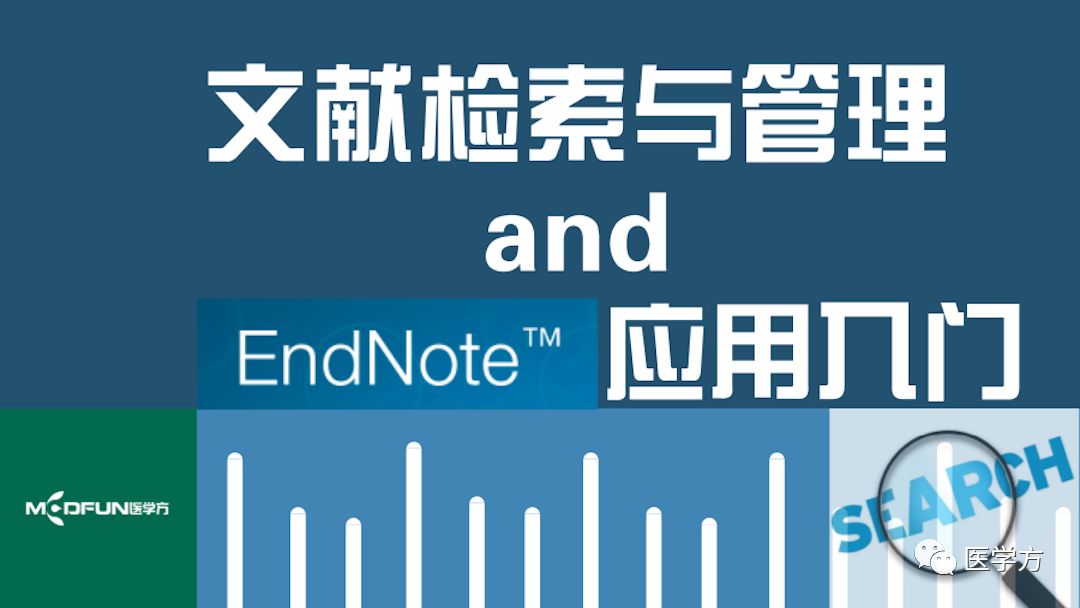 文献检索与管理

and

EndNote™ 应用入门

MEDFUN医学方

SEARCH

医学方